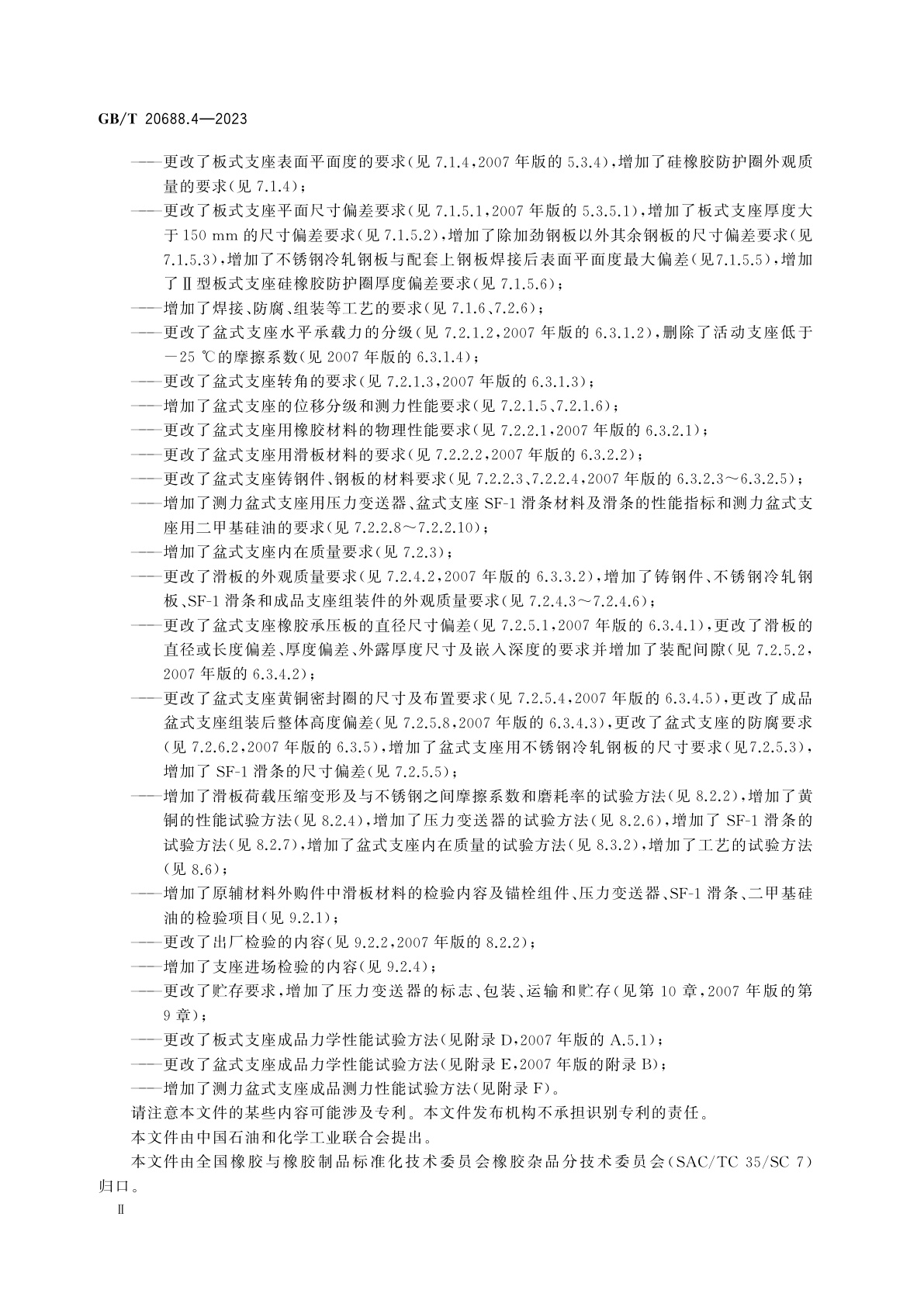 GB/T 20688.4—2023

——更改了板式支座表面平面度的要求(见 7.1.4,2007 年版的 5.3.4),增加了硅橡胶防护圈外观质量的要求(见 7.1.4);

——更改了板式支座平面尺寸偏差要求(见 7.1.5.1,2007 年版的 5.3.5.1),增加了板式支座厚度大于 150 mm 的尺寸偏差要求(见 7.1.5.2),增加了除加劲钢板以外其余钢板的尺寸偏差要求(见 7.1.5.3),增加了不锈钢冷轧钢板与配套上钢板焊接后表面平面度最大偏差(见7.1.5.5),增加了Ⅱ型板式支座硅橡胶防护圈厚度偏差要求(见 7.1.5.6);

——增加了焊接、防腐、组装等工艺的要求(见 7.1.6、7.2.6);

——更改了盆式支座水平承载力的分级(见 7.2.1.2,2007 年版的 6.3.1.2),删除了活动支座低于 −25 ℃的摩擦系数(见 2007 年版的 6.3.1.4);

——更改了盆式支座转角的要求(见 7.2.1.3,2007 年版的 6.3.1.3);

——增加了盆式支座的位移分级和测力性能要求(见 7.2.1.5、7.2.1.6);

——更改了盆式支座用橡胶材料的物理性能要求(见 7.2.2.1,2007 年版的 6.3.2.1);

——更改了盆式支座用滑板材料的要求(见 7.2.2.2,2007 年版的 6.3.2.2);

——更改了盆式支座铸钢件、钢板的材料要求(见 7.2.2.3、7.2.2.4,2007 年版的 6.3.2.3~6.3.2.5);

——增加了测力盆式支座用压力变送器、盆式支座 SF-1 滑条材料及滑条的性能指标和测力盆式支座用二甲基硅油的要求(见 7.2.2.8~7.2.2.10);

——增加了盆式支座内在质量要求(见 7.2.3);

——更改了滑板的外观质量要求(见 7.2.4.2,2007 年版的 6.3.3.2),增加了铸钢件、不锈钢冷轧钢板、SF-1 滑条和成品支座组装件的外观质量要求(见 7.2.4.3~7.2.4.6);

——更改了盆式支座橡胶承压板的直径尺寸偏差(见 7.2.5.1,2007 年版的 6.3.4.1),更改了滑板的直径或长度偏差、厚度偏差、外露厚度尺寸及嵌入深度的要求并增加了装配间隙(见 7.2.5.2,2007 年版的 6.3.4.2);

——更改了盆式支座黄铜密封圈的尺寸及布置要求(见 7.2.5.4,2007 年版的 6.3.4.5),更改了成品盆式支座组装后整体高度偏差(见 7.2.5.8,2007 年版的 6.3.4.3),更改了盆式支座的防腐要求(见 7.2.6.2,2007 年版的 6.3.5),增加了盆式支座用不锈钢冷轧钢板的尺寸要求(见7.2.5.3),增加了 SF-1 滑条的尺寸偏差(见 7.2.5.5);

——增加了滑板荷载压缩变形及与不锈钢之间摩擦系数和磨耗率的试验方法(见 8.2.2),增加了黄铜的性能试验方法(见 8.2.4),增加了压力变送器的试验方法(见 8.2.6),增加了 SF-1 滑条的试验方法(见 8.2.7),增加了盆式支座内在质量的试验方法(见 8.3.2),增加了工艺的试验方法(见 8.6);

——增加了原辅材料外购件中滑板材料的检验内容及锚栓组件、压力变送器、SF-1 滑条、二甲基硅油的检验项目(见 9.2.1);

——更改了出厂检验的内容(见 9.2.2,2007 年版的 8.2.2);

——增加了支座进场检验的内容(见 9.2.4);

——更改了贮存要求,增加了压力变送器的标志、包装、运输和贮存(见第 10 章,2007 年版的第 9 章);

——更改了板式支座成品力学性能试验方法(见附录 D,2007 年版的 A.5.1);

——更改了盆式支座成品力学性能试验方法(见附录 E,2007 年版的附录 B);

——增加了测力盆式支座成品测力性能试验方法(见附录 F)。

请注意本文件的某些内容可能涉及专利。本文件发布机构不承担识别专利的责任。

本文件由中国石油和化学工业联合会提出。

本文件由全国橡胶与橡胶制品标准化技术委员会橡胶杂品分技术委员会(SAC/TC 35/SC 7)归口。

Ⅱ